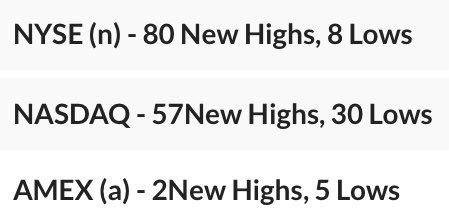 NYSE (n) - 80 New Highs, 8 Lows

NASDAQ - 57New Highs, 30 Lows

AMEX (a) - 2New Highs, 5 Lows